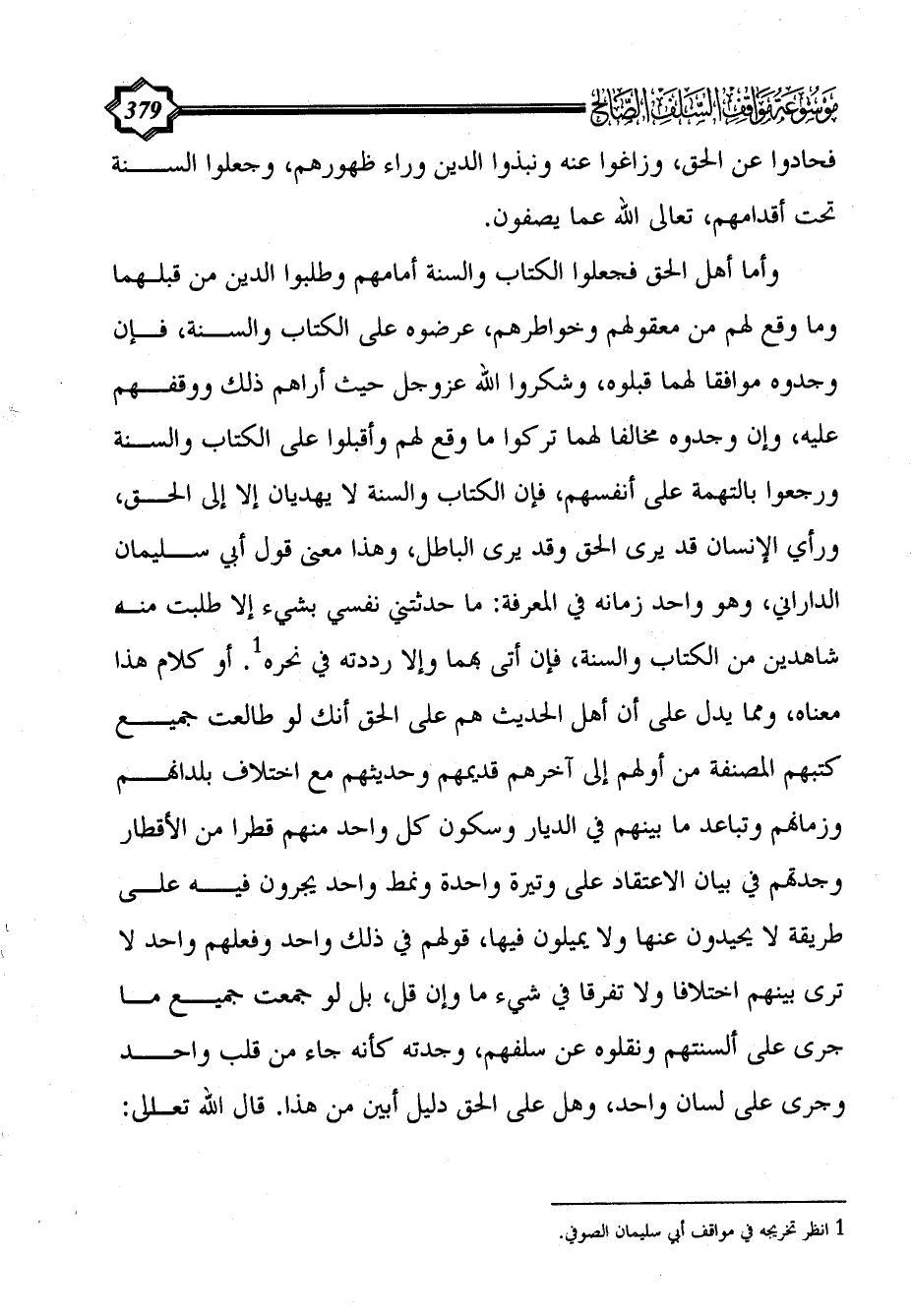 موسوعة مواقف السلف الصالح

379

فحادوا عن الحق، وزاغوا عنه ونبذوا الدين وراء ظهورهم، وجعلوا السنة تحت أقدامهم، تعالى الله عما يصفون.

وأما أهل الحق فجعلوا الكتاب والسنة أمامهم وطلبوا الدين من قبلهما وما وقع لهم من معقولهم وخواطرهم، عرضوه على الكتاب والسنة، فإن وجدوه موافقا لهما قبلوه، وشكروا الله عزوجل حيث أراهم ذلك ووقفهم عليه، وإن وجدوه مخالفا لهما تركوا ما وقع لهم وأقبلوا على الكتاب والسنة ورجعوا بالتهمة على أنفسهم، فإن الكتاب والسنة لا يهديان إلا إلى الحق، ورأي الإنسان قد يرى الحق وقد يرى الباطل، وهذا معنى قول أبي سليمان الداراني، وهو واحد زمانه في المعرفة: ما حدثتني نفسي بشيء إلا طلبت منه شاهدين من الكتاب والسنة، فإن أتى بهما وإلا رددته في نحره$^1$. أو كلام هذا معناه، ومما يدل على أن أهل الحديث هم على الحق أنك لو طالعت جميع كتبهم المصنفة من أولهم إلى آخرهم قديمهم وحديثهم مع اختلاف بلدانهم وزمانهم وتباعد ما بينهم في الديار وسكون كل واحد منهم قطرا من الأقطار وجدتهم في بيان الاعتقاد على وتيرة واحدة ونمط واحد يجرون فيه على طريقة لا يحيدون عنها ولا يميلون فيها، قولهم في ذلك واحد وفعلهم واحد لا ترى بينهم اختلافا ولا تفرقا في شيء ما وإن قل، بل لو جمعت جميع ما جرى على ألسنتهم ونقلوه عن سلفهم، وجدته كأنه جاء من قلب واحد وجرى على لسان واحد، وهل على الحق دليل أبين من هذا. قال الله تعالى:

1 انظر تخريجه في مواقف أبي سليمان الصوفي.